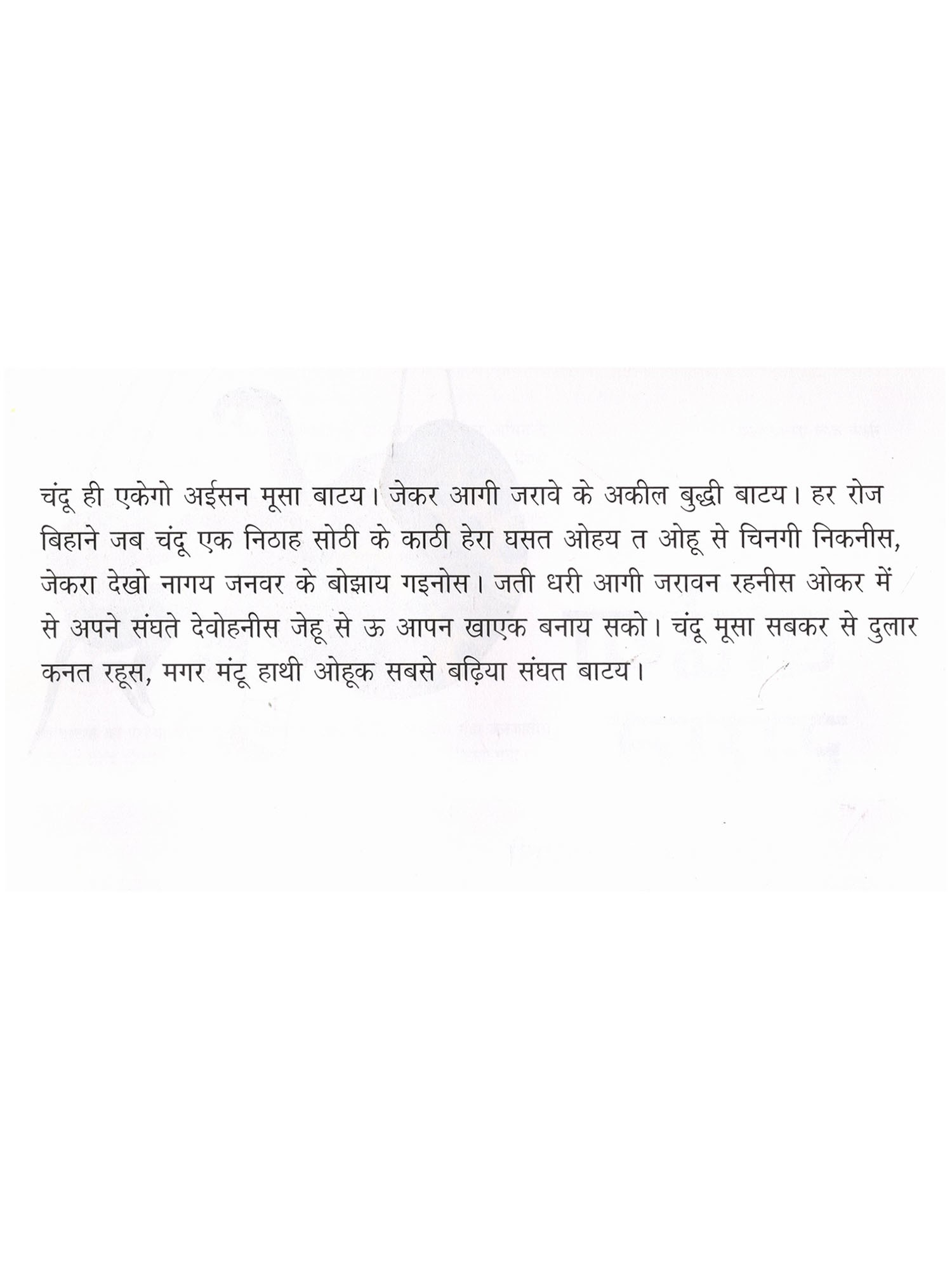 चंदू ही एकेगो अईसन मूसा बाटय। जेकर आगी जरावे के अकील बुद्धी बाटय। हर रोज बिहाने जब चंदू एक निठाह सोठी के काठी हेरा घसत ओहय त ओहू से चिनगी निकनीस, जेकरा देखो नागय जनवर के बोझाय गइनोस। जती धरी आगी जरावन रहनीस ओकर में से अपने संघते देवोहनीस जेहू से ऊ आपन खाएक बनाय सको। चंदू मूसा सबकर से दुलार कनत रहूस, मगर मंटू हाथी ओहूक सबसे बढ़िया संघत बाटय।